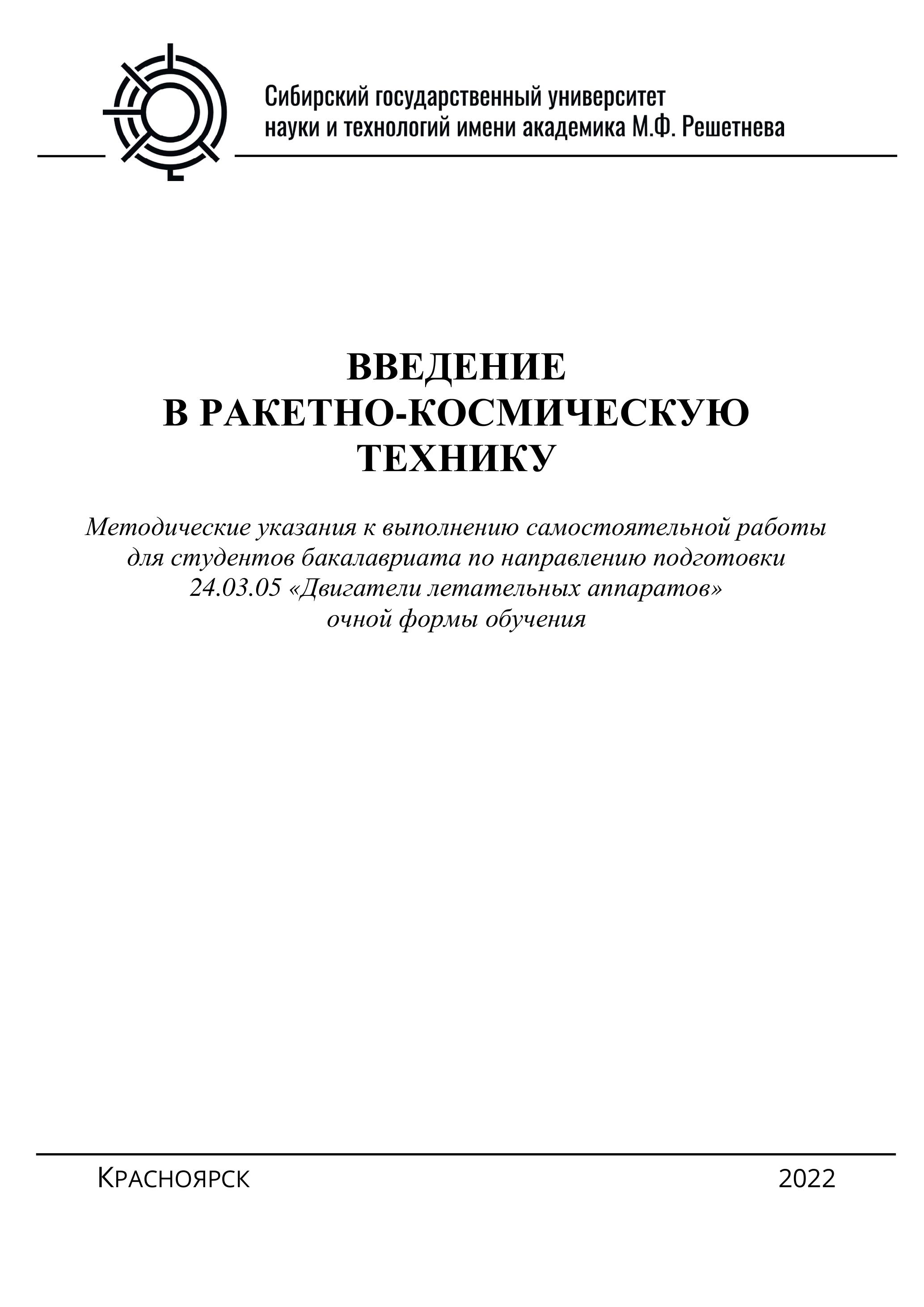 Сибирский государственный университет
науки и технологий имени академика М.Ф. Решетнева

ВВЕДЕНИЕ
В РАКЕТНО-КОСМИЧЕСКУЮ
ТЕХНИКУ

Методические указания к выполнению самостоятельной работы для студентов бакалавриата по направлению подготовки 24.03.05 «Двигатели летательных аппаратов» очной формы обучения

Красноярск 2022